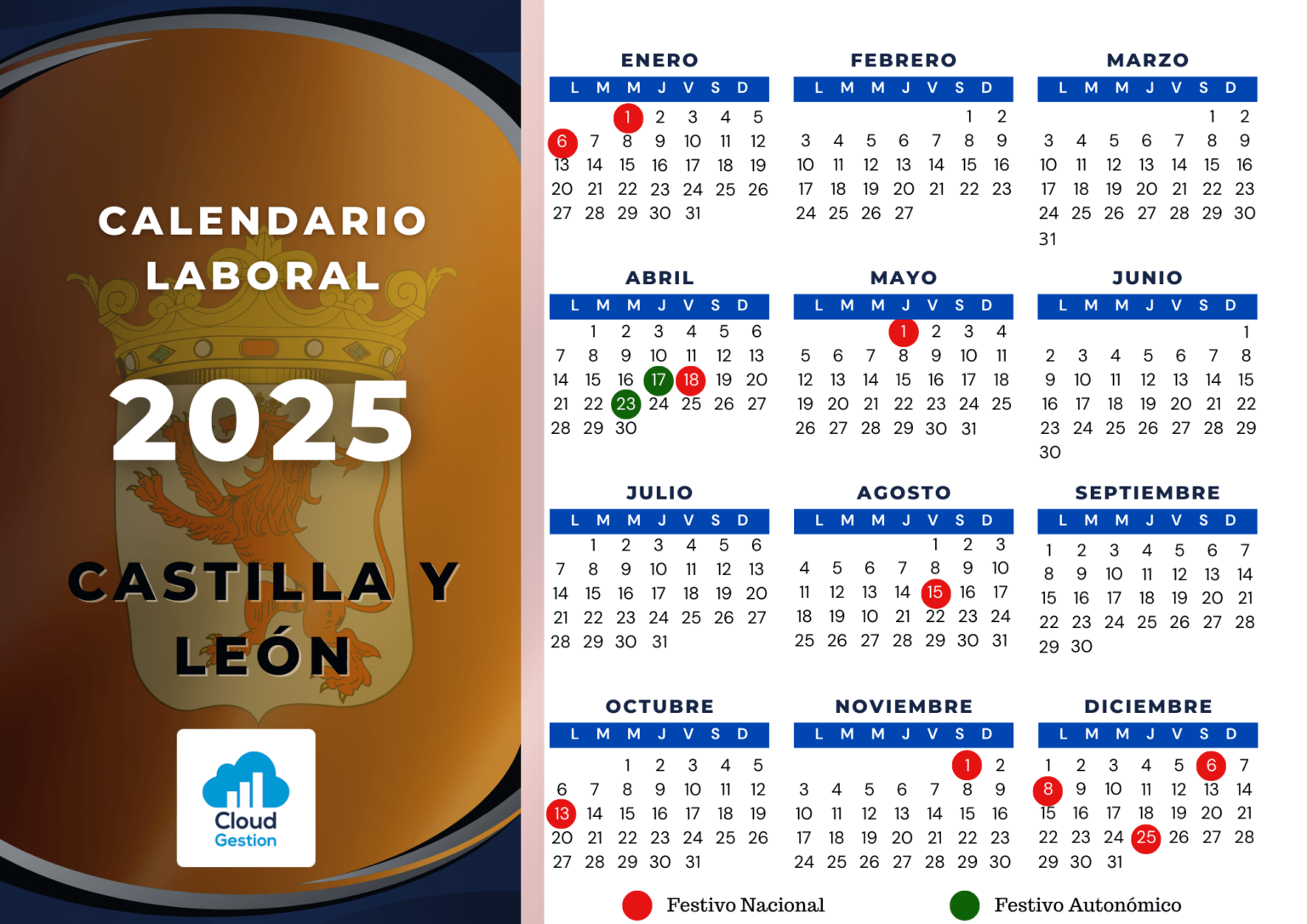 CALENDARIO LABORAL

2025

CASTILLA Y LEÓN

Cloud Gestion

ENERO

| L | M | M | J | V | S | D |
|---|---|---|---|---|---|---|
| | | 1 | 2 | 3 | 4 | 5 |
| 6 | 7 | 8 | 9 | 10 | 11 | 12 |
| 13 | 14 | 15 | 16 | 17 | 18 | 19 |
| 20 | 21 | 22 | 23 | 24 | 25 | 26 |
| 27 | 28 | 29 | 30 | 31 | | |

FEBRERO

| L | M | M | J | V | S | D |
|---|---|---|---|---|---|---|
| | | | | | 1 | 2 |
| 3 | 4 | 5 | 6 | 7 | 8 | 9 |
| 10 | 11 | 12 | 13 | 14 | 15 | 16 |
| 17 | 18 | 19 | 20 | 21 | 22 | 23 |
| 24 | 25 | 26 | 27 | | | |

MARZO

| L | M | M | J | V | S | D |
|---|---|---|---|---|---|---|
| | | | | | 1 | 2 |
| 3 | 4 | 5 | 6 | 7 | 8 | 9 |
| 10 | 11 | 12 | 13 | 14 | 15 | 16 |
| 17 | 18 | 19 | 20 | 21 | 22 | 23 |
| 24 | 25 | 26 | 27 | 28 | 29 | 30 |
| 31 | | | | | | |

ABRIL

| L | M | M | J | V | S | D |
|---|---|---|---|---|---|---|
| | 1 | 2 | 3 | 4 | 5 | 6 |
| 7 | 8 | 9 | 10 | 11 | 12 | 13 |
| 14 | 15 | 16 | 17 | 18 | 19 | 20 |
| 21 | 22 | 23 | 24 | 25 | 26 | 27 |
| 28 | 29 | 30 | | | | |

MAYO

| L | M | M | J | V | S | D |
|---|---|---|---|---|---|---|
| | | | 1 | 2 | 3 | 4 |
| 5 | 6 | 7 | 8 | 9 | 10 | 11 |
| 12 | 13 | 14 | 15 | 16 | 17 | 18 |
| 19 | 20 | 21 | 22 | 23 | 24 | 25 |
| 26 | 27 | 28 | 29 | 30 | 31 | |

JUNIO

| L | M | M | J | V | S | D |
|---|---|---|---|---|---|---|
| | | | | | | 1 |
| 2 | 3 | 4 | 5 | 6 | 7 | 8 |
| 9 | 10 | 11 | 12 | 13 | 14 | 15 |
| 16 | 17 | 18 | 19 | 20 | 21 | 22 |
| 23 | 24 | 25 | 26 | 27 | 28 | 29 |
| 30 | | | | | | |

JULIO

| L | M | M | J | V | S | D |
|---|---|---|---|---|---|---|
| | 1 | 2 | 3 | 4 | 5 | 6 |
| 7 | 8 | 9 | 10 | 11 | 12 | 13 |
| 14 | 15 | 16 | 17 | 18 | 19 | 20 |
| 21 | 22 | 23 | 24 | 25 | 26 | 27 |
| 28 | 29 | 30 | 31 | | | |

AGOSTO

| L | M | M | J | V | S | D |
|---|---|---|---|---|---|---|
| | | | | 1 | 2 | 3 |
| 4 | 5 | 6 | 7 | 8 | 9 | 10 |
| 11 | 12 | 13 | 14 | 15 | 16 | 17 |
| 18 | 19 | 10 | 21 | 22 | 23 | 24 |
| 25 | 26 | 27 | 28 | 29 | 30 | 31 |

SEPTIEMBRE

| L | M | M | J | V | S | D |
|---|---|---|---|---|---|---|
| 1 | 2 | 3 | 4 | 5 | 6 | 7 |
| 8 | 9 | 10 | 11 | 12 | 13 | 14 |
| 15 | 16 | 17 | 18 | 19 | 20 | 21 |
| 22 | 23 | 24 | 25 | 26 | 27 | 28 |
| 29 | 30 | | | | | |

OCTUBRE

| L | M | M | J | V | S | D |
|---|---|---|---|---|---|---|
| | | 1 | 2 | 3 | 4 | 5 |
| 6 | 7 | 8 | 9 | 10 | 11 | 12 |
| 13 | 14 | 15 | 16 | 17 | 18 | 19 |
| 20 | 21 | 22 | 23 | 24 | 25 | 26 |
| 27 | 28 | 29 | 30 | 31 | | |

NOVIEMBRE

| L | M | M | J | V | S | D |
|---|---|---|---|---|---|---|
| | | | | | 1 | 2 |
| 3 | 4 | 5 | 6 | 7 | 8 | 9 |
| 10 | 11 | 12 | 13 | 14 | 15 | 16 |
| 17 | 18 | 19 | 20 | 21 | 22 | 23 |
| 24 | 25 | 26 | 27 | 28 | 29 | 30 |

DICIEMBRE

| L | M | M | J | V | S | D |
|---|---|---|---|---|---|---|
| 1 | 2 | 3 | 4 | 5 | 6 | 7 |
| 8 | 9 | 10 | 11 | 12 | 13 | 14 |
| 15 | 16 | 17 | 18 | 19 | 20 | 21 |
| 22 | 23 | 24 | 25 | 26 | 27 | 28 |
| 29 | 30 | 31 | | | | |

Festivo Nacional

Festivo Autonómico